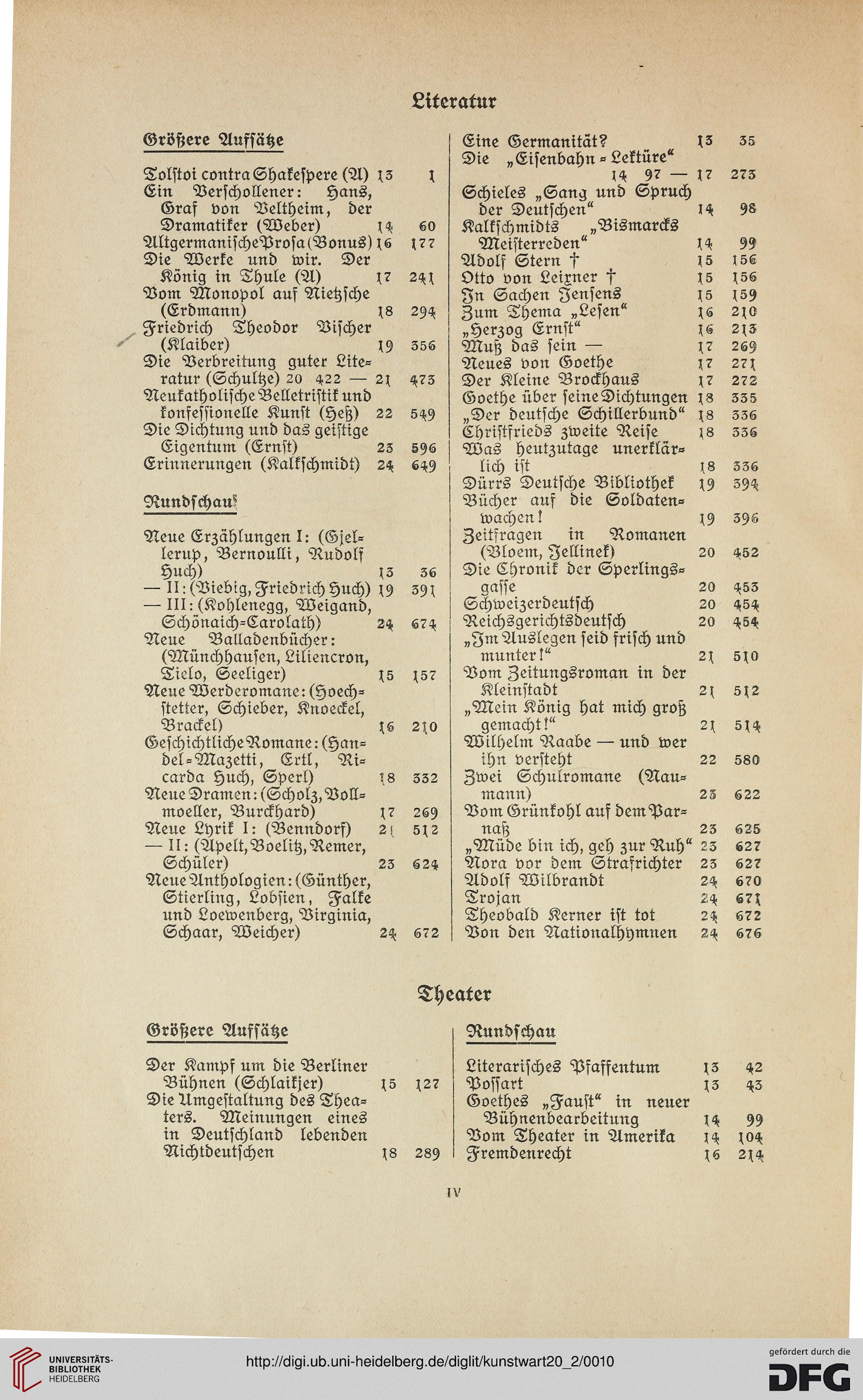 Literatur

Größere Aufsätze

Tolstoi contra Shakespere (A) 13 1
Ein Verschollener: Hans, Graf von Veltheim, der Dramatiker (Weber) 14 60
Altgermanische Prosa (Bonus) 16 177
Die Werke und wir. Der König in Thule (A) 17 241
Vom Monopol auf Nietzsche (Erdmann) 18 294
Friedrich Theodor Vischer (Klaiber) 19 356
Die Verbreitung guter Literatur (Schultze) 20 422 — 21 473
Neukatholische Belletristik und konfessionelle Kunst (Heß) 22 549
Die Dichtung und das geistige Eigentum (Ernst) 23 596
Erinnerungen (Kalkschmidt) 24 649

Rundschau

Neue Erzählungen I: (Gjellerup, Bernoulli, Rudolf Huch) 13 36
— II: (Viebig, Friedrich Huch) 19 391
— III: (Kohlenegg, Weigand, Schönaich-Carolath) 24 674
Neue Balladenbücher: (Münchhausen, Liliencron, Tielo, Seeliger) 15 157
Neue Werderomane: (Hoechstetter, Schieber, Knoeckel, Brackel) 16 210
Geschichtliche Romane: (Handel-Mazetti, Ertl, Ricarda Huch, Sperl) 18 332
Neue Dramen: (Scholz, Vollmoeller, Burckhard) 17 269
Neue Lyrik I: (Benndorf) 21 512
— II: (Apelt, Boelitz, Remer, Schüler) 23 624
Neue Anthologien: (Günther, Stierling, Lobsien, Falke und Loewenberg, Virginia, Schaar, Weicher) 24 672

Eine Germanität? 13 35
Die „Eisenbahn-Lektüre“ 14 97 — 17 273
Schieles „Sang und Spruch der Deutschen“ 14 98
Kalkschmidts „Bismarcks Meisterreden“ 14 99
Adolf Stern † 15 156
Otto von Leixner † 15 156
In Sachen Jensens 15 159
Zum Thema „Lesen“ 16 210
„Herzog Ernst“ 16 213
Muß das sein — 17 269
Neues von Goethe 17 271
Der Kleine Brockhaus 17 272
Goethe über seine Dichtungen 18 335
„Der deutsche Schillerbund“ 18 336
Christfrieds zweite Reise 18 336
Was heutzutage unerklärlich ist 18 336
Dürrs Deutsche Bibliothek 19 394
Bücher auf die Soldatenwachen! 19 396
Zeitfragen in Romanen (Bloem, Jellinek) 20 452
Die Chronik der Sperlingsgasse 20 453
Schweizerdeutsch 20 454
Reichsgerichtsdeutsch 20 454
„Im Auslegen seid frisch und munter!“ 21 510
Vom Zeitungsroman in der Kleinstadt 21 512
„Mein König hat mich groß gemacht!“ 21 514
Wilhelm Raabe — und wer ihn versteht 22 580
Zwei Schulromane (Naumann) 23 622
Vom Grünkohl auf dem Parnaß 23 625
„Müde bin ich, geh zur Ruh“ 23 627
Nora vor dem Strafrichter 23 627
Adolf Wilbrandt 24 670
Trojan 24 671
Theobald Kerner ist tot 24 672
Von den Nationalhymnen 24 676

Theater

Größere Aufsätze

Der Kampf um die Berliner Bühnen (Schlaikjer) 15 127
Die Umgestaltung des Theaters. Meinungen eines in Deutschland lebenden Nichtdeutschen 18 289

Rundschau

Literarisches Pfaffentum 13 42
Possart 13 43
Goethes „Faust“ in neuer Bühnenbearbeitung 14 99
Vom Theater in Amerika 14 104
Fremdenrecht 16 214

IV

UNIVERSITÄTS-BIBLIOTHEK HEIDELBERG
http://digi.ub.uni-heidelberg.de/diglit/kunstwart20_2/0010
gefördert durch die DFG